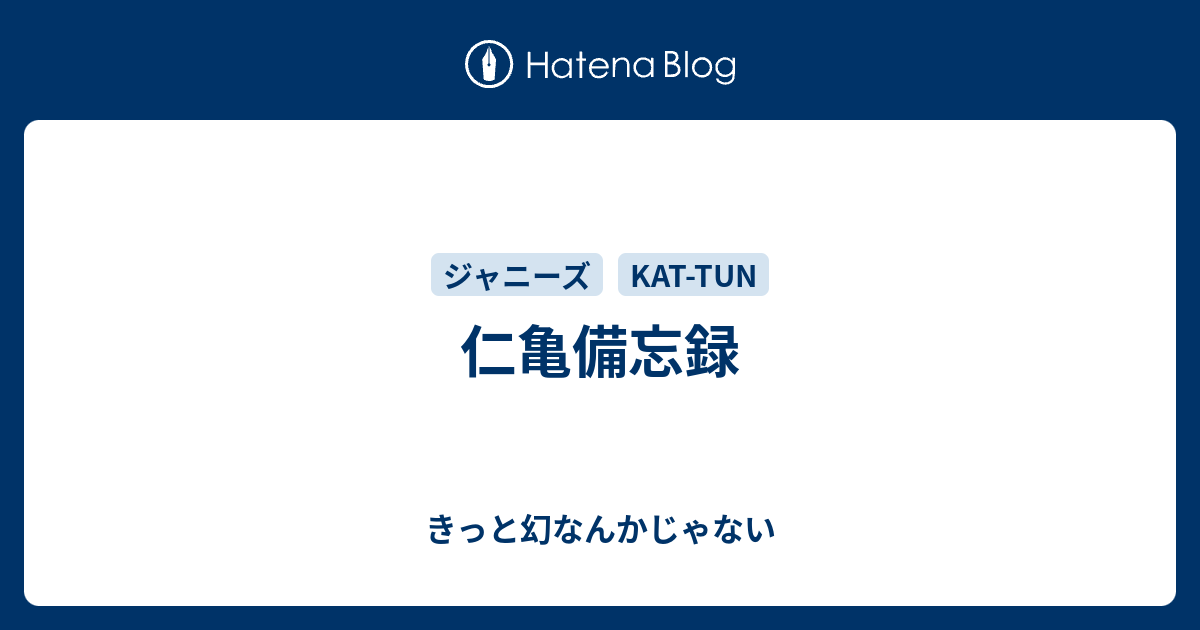 Hatena Blog

ジャニーズ KAT-TUN

仁亀備忘録

きっと幻なんかじゃない